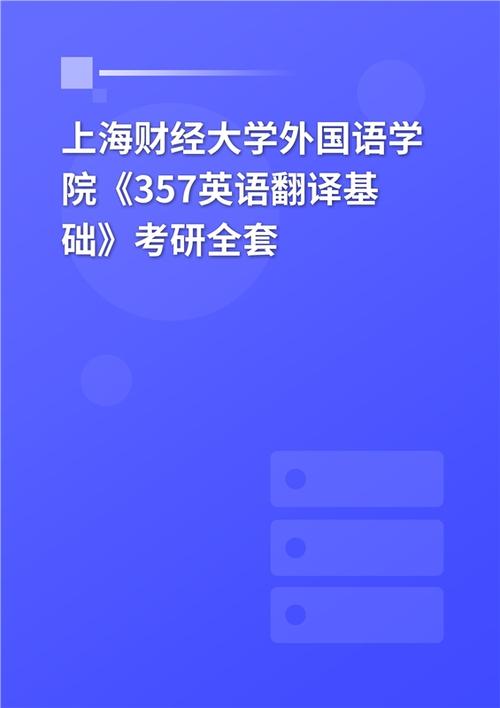 上海财经大学外国语学院《357英语翻译基础》考研全套